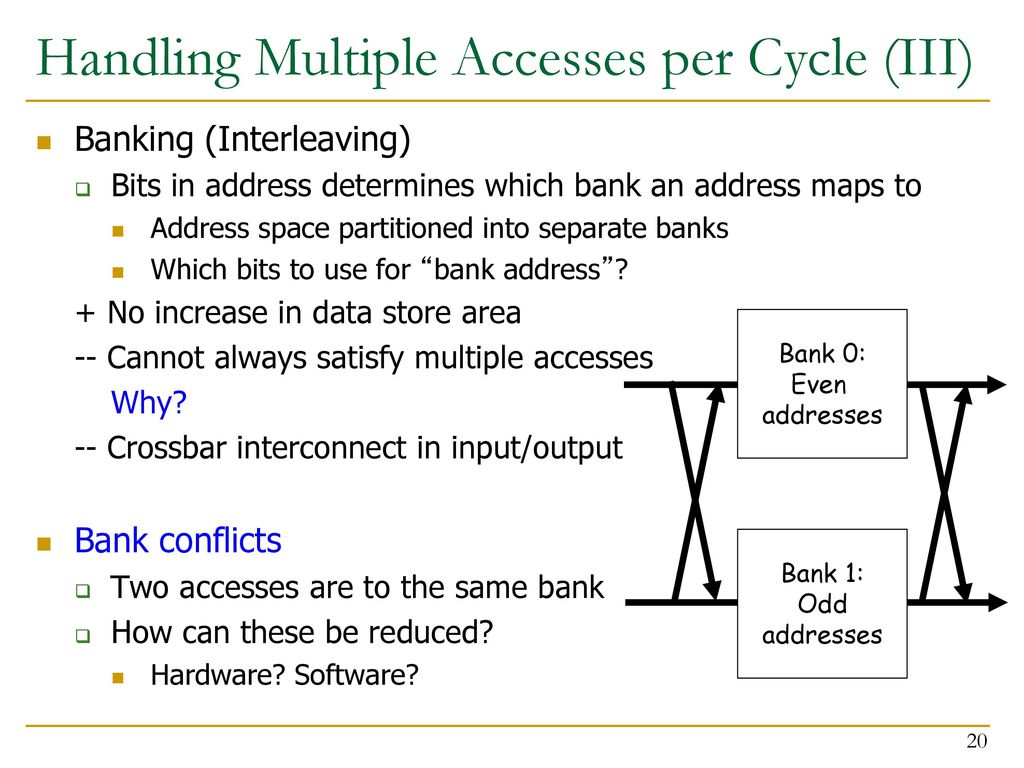 Handling Multiple Accesses per Cycle (III)

Banking (Interleaving)

Bits in address determines which bank an address maps to

Address space partitioned into separate banks

Which bits to use for “bank address”?

+ No increase in data store area

-- Cannot always satisfy multiple accesses

Why?

-- Crossbar interconnect in input/output

Bank conflicts

Two accesses are to the same bank

How can these be reduced?

Hardware? Software?

Bank 0: Even addresses

Bank 1: Odd addresses

20